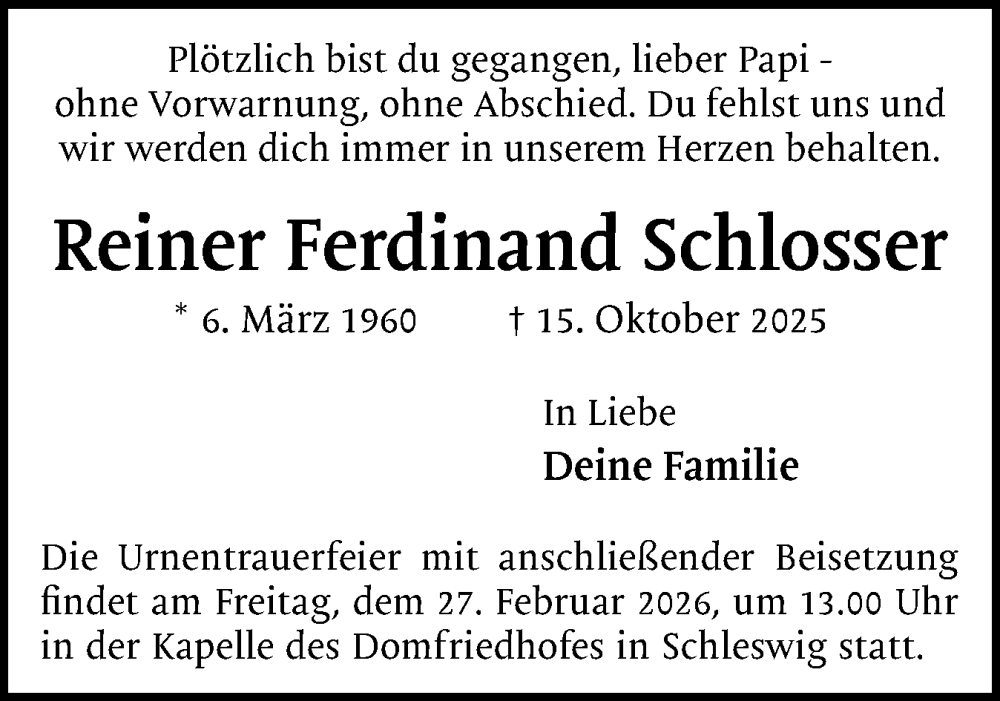 Plötzlich bist du gegangen, lieber Papi - ohne Vorwarnung, ohne Abschied. Du fehlst uns und wir werden dich immer in unserem Herzen behalten.

Reiner Ferdinand Schlosser

* 6. März 1960 † 15. Oktober 2025

In Liebe
Deine Familie

Die Urnentrauerfeier mit anschließender Beisetzung findet am Freitag, dem 27. Februar 2026, um 13.00 Uhr in der Kapelle des Domfriedhofes in Schleswig statt.